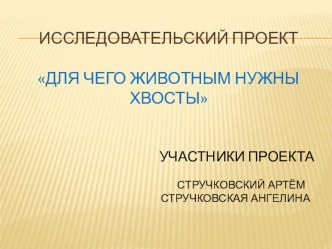 ИССЛЕДОВАТЕЛЬСКИЙ ПРОЕКТ

«ДЛЯ ЧЕГО ЖИВОТНЫМ НУЖНЫ ХВОСТЫ»

УЧАСТНИКИ ПРОЕКТА

СТРУЧКОВСКИЙ АРТЁМ
СТРУЧКОВСКАЯ АНГЕЛИНА